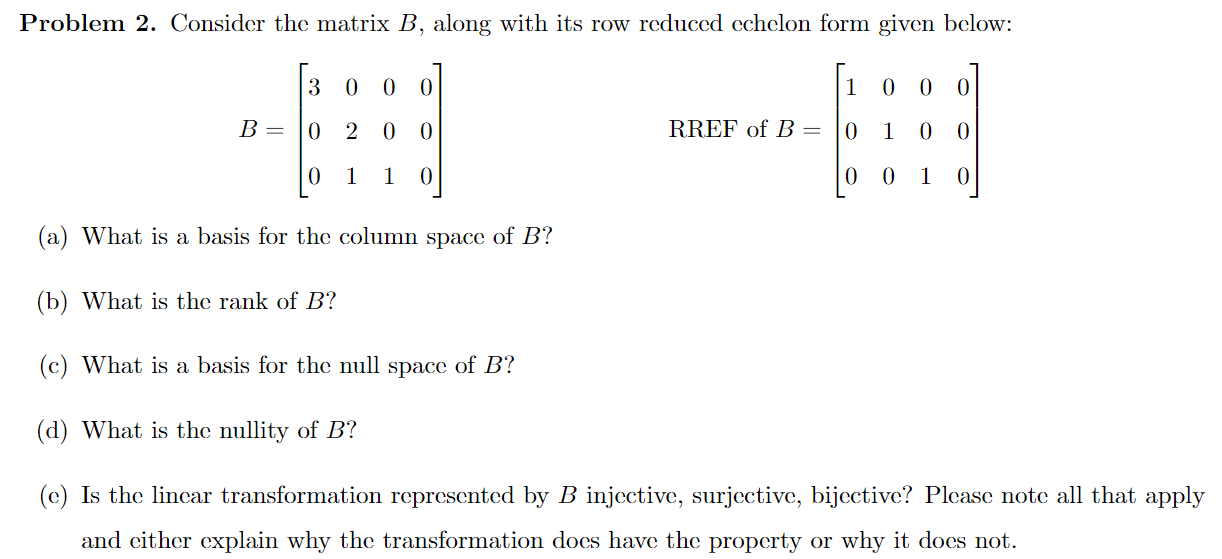 **Problem 2.** Consider the matrix $B$, along with its row reduced echelon form given below:

$B = \begin{bmatrix} 3 & 0 & 0 & 0 \\ 0 & 2 & 0 & 0 \\ 0 & 1 & 1 & 0 \end{bmatrix}$ RREF of $B = \begin{bmatrix} 1 & 0 & 0 & 0 \\ 0 & 1 & 0 & 0 \\ 0 & 0 & 1 & 0 \end{bmatrix}$

(a) What is a basis for the column space of $B$?

(b) What is the rank of $B$?

(c) What is a basis for the null space of $B$?

(d) What is the nullity of $B$?

(e) Is the linear transformation represented by $B$ injective, surjective, bijective? Please note all that apply and either explain why the transformation does have the property or why it does not.